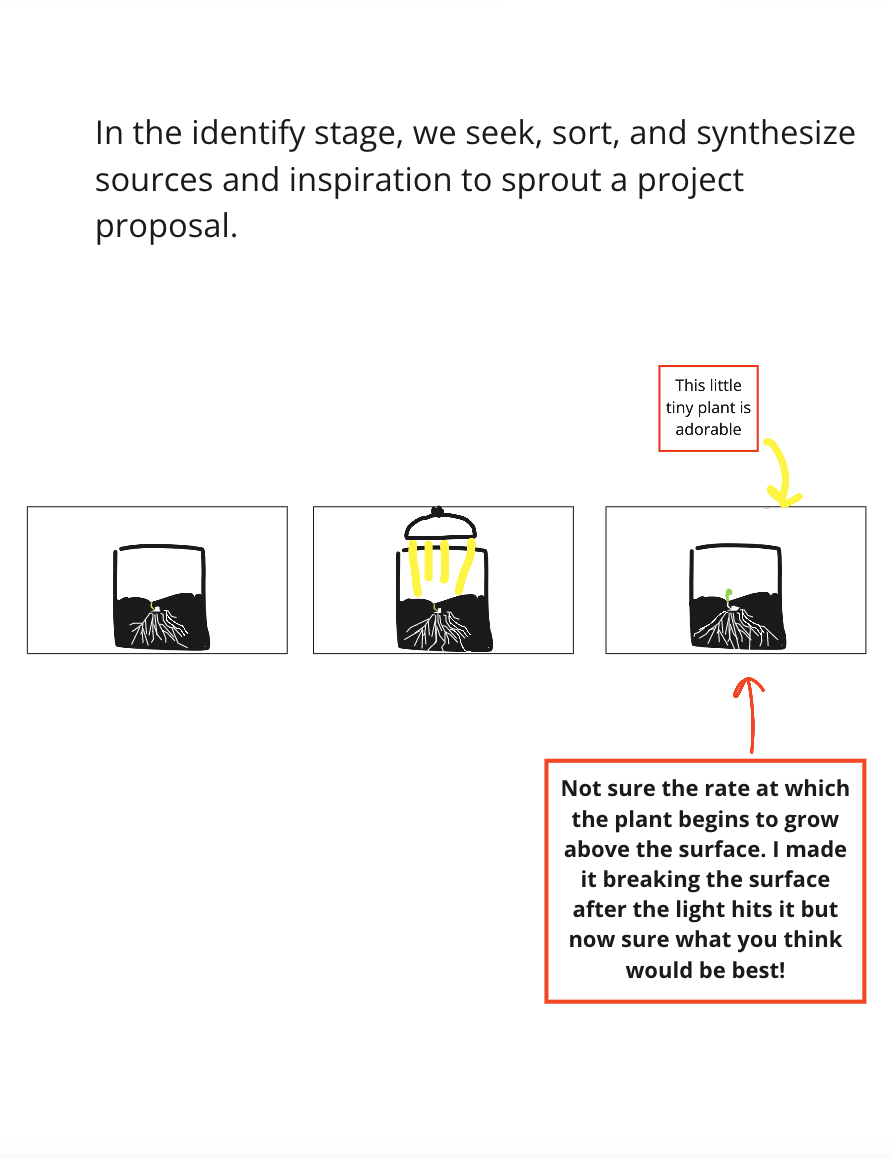 In the identify stage, we seek, sort, and synthesize sources and inspiration to sprout a project proposal.

This little tiny plant is adorable

Not sure the rate at which the plant begins to grow above the surface. I made it breaking the surface after the light hits it but now sure what you think would be best!